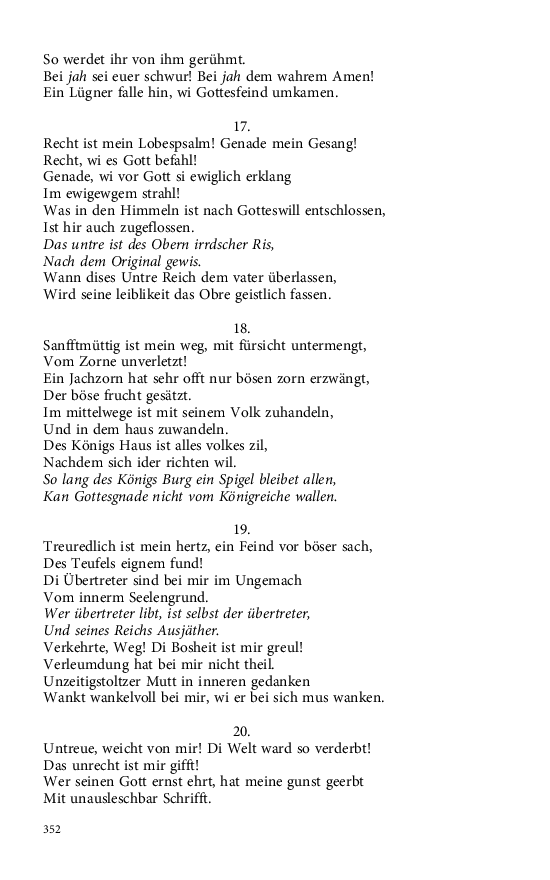 So werdet ihr von ihm gerühmt.
Bei jah sei euer schwur! Bei jah dem wahrem Amen!
Ein Lügner falle hin, wi Gottesfeind umkamen.

17.
Recht ist mein Lobespsalm! Genade mein Gesang!
Recht, wi es Gott befahl!
Genade, wi vor Gott si ewiglich erklang
Im ewigewgem strahl!
Was in den Himmeln ist nach Gotteswill entschlossen,
Ist hir auch zugeflossen.
Das untre ist des Obern irrdscher Ris,
Nach dem Original gewis.
Wann dises Untre Reich dem vater überlassen,
Wird seine leiblikeit das Obre geistlich fassen.

18.
Sanfftmüttig ist mein weg, mit fürsicht untermengt,
Vom Zorne unverletzt!
Ein Jachzorn hat sehr offt nur bösen zorn erzwängt,
Der böse frucht gesätzt.
Im mittelwege ist mit seinem Volk zuhandeln,
Und in dem haus zuwandeln.
Des Königs Haus ist alles volkes zil,
Nachdem sich ider richten wil.
So lang des Königs Burg ein Spigel bleibet allen,
Kan Gottesgnade nicht vom Königreiche wallen.

19.
Treuredlich ist mein hertz, ein Feind vor böser sach,
Des Teufels eignem fund!
Di Übertreter sind bei mir im Ungemach
Vom innerm Seelengrund.
Wer übertreter libt, ist selbst der übertreter,
Und seines Reichs Ausjäther.
Verkehrte, Weg! Di Bosheit ist mir greul!
Verleumdung hat bei mir nicht theil.
Unzeitigstoltzer Mutt in inneren gedanken
Wankt wankelvoll bei mir, wi er bei sich mus wanken.

20.
Untreue, weicht von mir! Di Welt ward so verderbt!
Das unrecht ist mir gifft!
Wer seinen Gott ernst ehrt, hat meine gunst geerbt
Mit unausleschbar Schrifft.

352